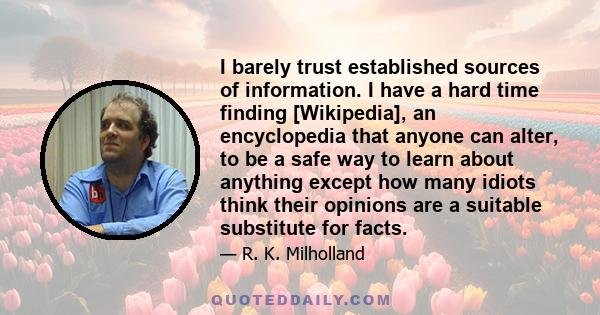 I barely trust established sources of information. I have a hard time finding [Wikipedia], an encyclopedia that anyone can alter, to be a safe way to learn about anything except how many idiots think their opinions are a suitable substitute for facts.

— R. K. Milholland

QUOTEDDAILY.COM